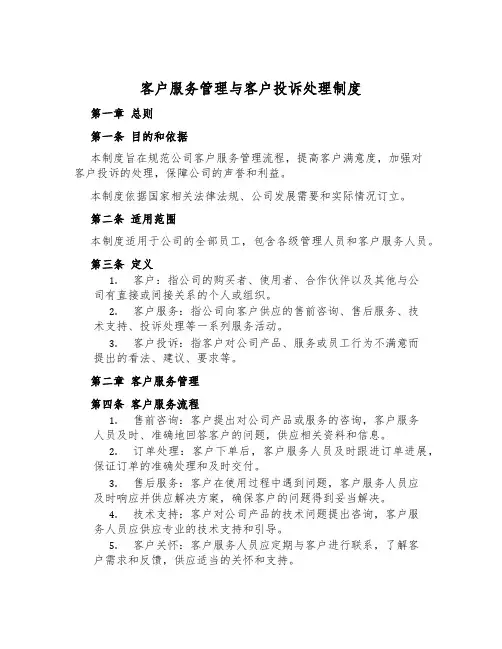 客户服务管理与客户投诉处理制度

第一章 总则

第一条 目的和依据

本制度旨在规范公司客户服务管理流程，提高客户满意度，加强对客户投诉的处理，保障公司的声誉和利益。

本制度依据国家相关法律法规、公司发展需要和实际情况订立。

第二条 适用范围

本制度适用于公司的全部员工，包含各级管理人员和客户服务人员。

第三条 定义

1. 客户：指公司的购买者、使用者、合作伙伴以及其他与公司有直接或间接关系的个人或组织。

2. 客户服务：指公司向客户供应的售前咨询、售后服务、技术支持、投诉处理等一系列服务活动。

3. 客户投诉：指客户对公司产品、服务或员工行为不满意而提出的看法、建议、要求等。

第二章 客户服务管理

第四条 客户服务流程

1. 售前咨询：客户提出对公司产品或服务的咨询，客户服务人员及时、准确地回答客户的问题，供应相关资料和信息。

2. 订单处理：客户下单后，客户服务人员及时跟进订单进展，保证订单的准确处理和及时交付。

3. 售后服务：客户在使用过程中遇到问题，客户服务人员应及时响应并供应解决方案，确保客户的问题得到妥当解决。

4. 技术支持：客户对公司产品的技术问题提出咨询，客户服务人员应供应专业的技术支持和引导。

5. 客户关怀：客户服务人员应定期与客户进行联系，了解客户需求和反馈，供应适当的关怀和支持。